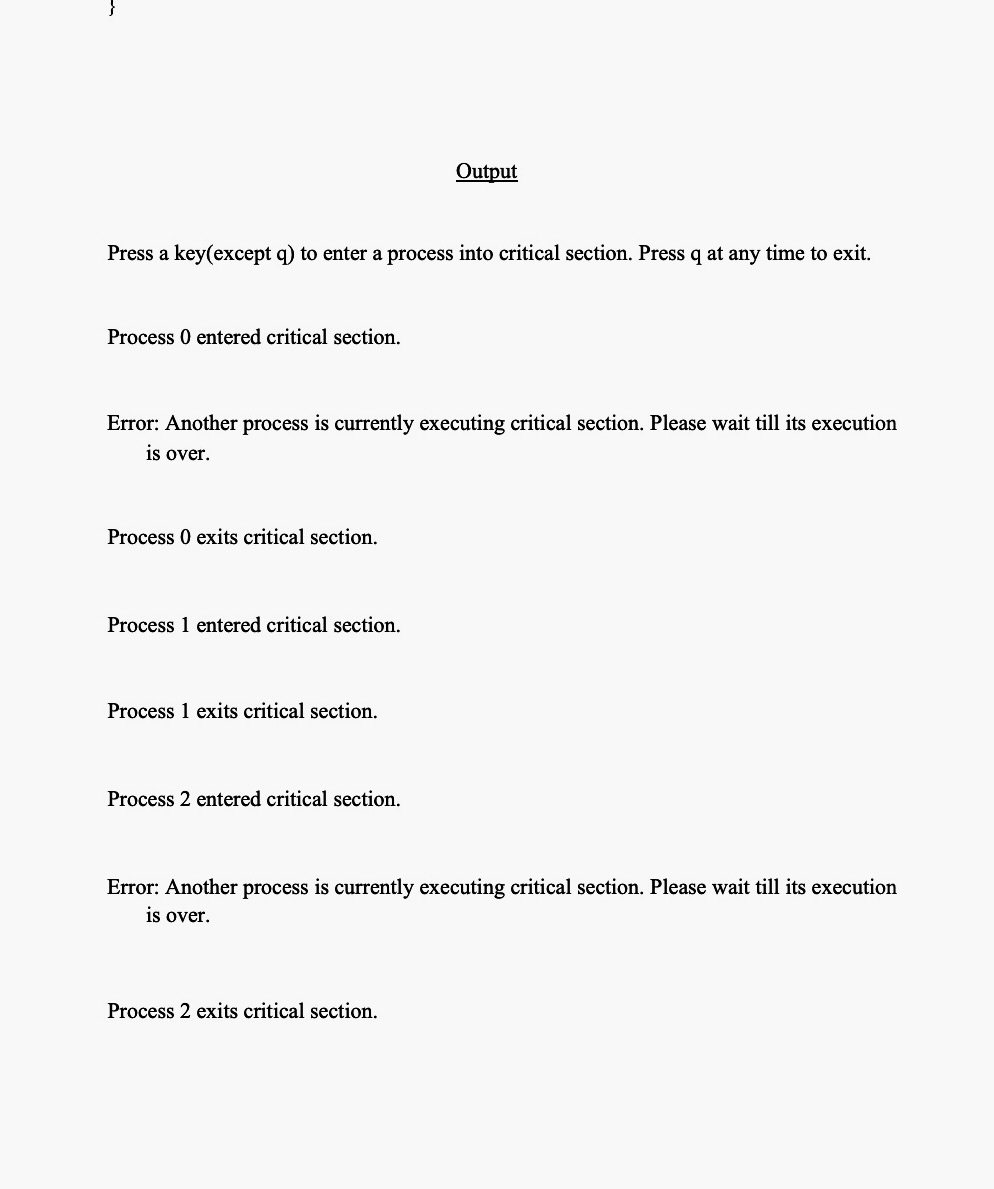 }

Output

Press a key(except q) to enter a process into critical section. Press q at any time to exit.

Process 0 entered critical section.

Error: Another process is currently executing critical section. Please wait till its execution is over.

Process 0 exits critical section.

Process 1 entered critical section.

Process 1 exits critical section.

Process 2 entered critical section.

Error: Another process is currently executing critical section. Please wait till its execution is over.

Process 2 exits critical section.